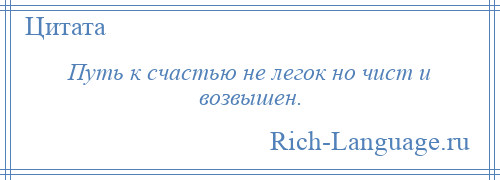 Цитата

Путь к счастью не легок но чист и возвышен.

Rich-Language.ru